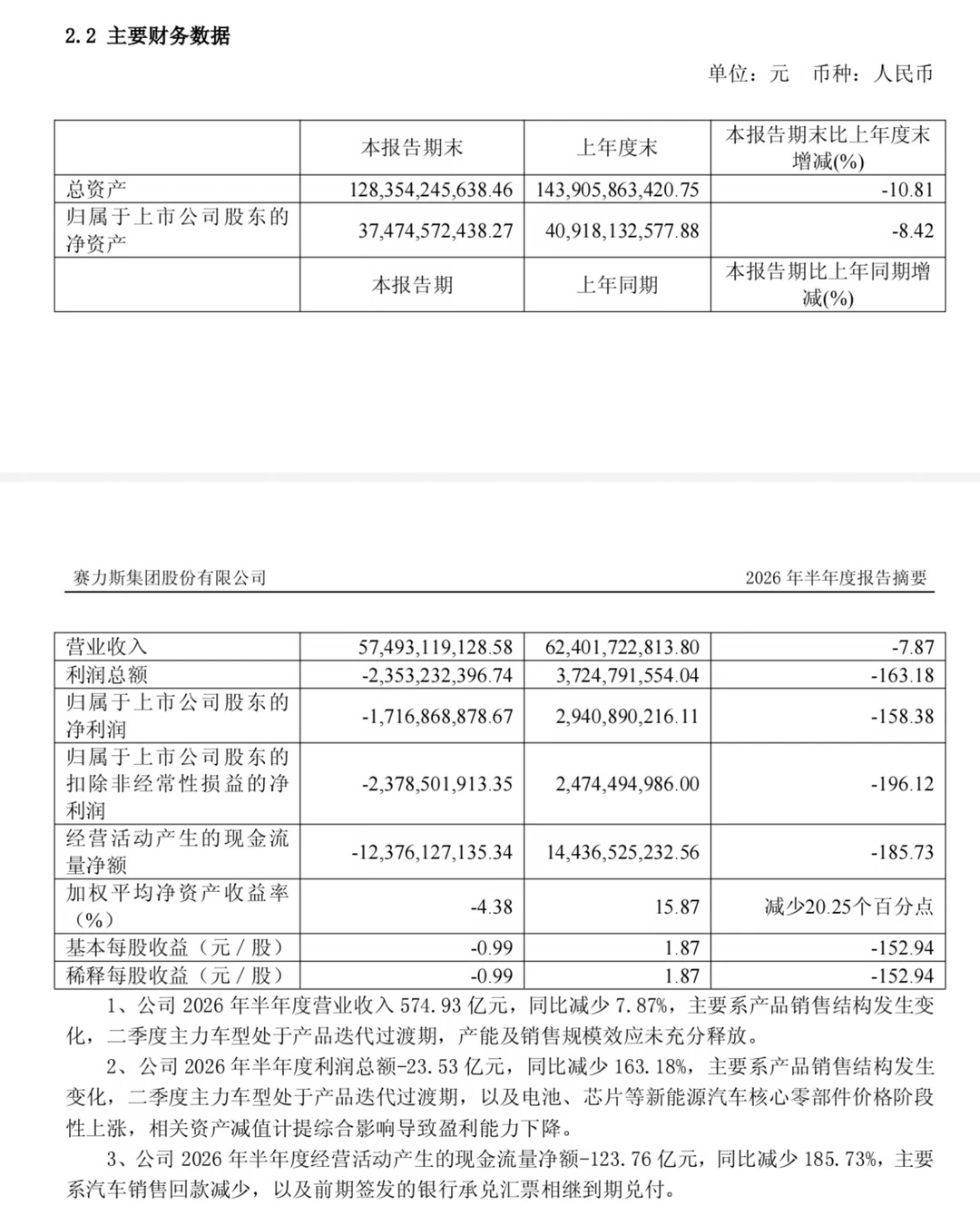 2.2 主要财务数据

单位：元 币种：人民币

| | 本报告期末 | 上年度末 | 本报告期末比上年度末增减(%) |
|---|---|---|---|
| 总资产 | 128,354,245,638.46 | 143,905,863,420.75 | -10.81 |
| 归属于上市公司股东的净资产 | 37,474,572,438.27 | 40,918,132,577.88 | -8.42 |
| | 本报告期 | 上年同期 | 本报告期比上年同期增减(%) |

赛力斯集团股份有限公司 2026 年半年度报告摘要

| | | | |
|---|---|---|---|
| 营业收入 | 57,493,119,128.58 | 62,401,722,813.80 | -7.87 |
| 利润总额 | -2,353,232,396.74 | 3,724,791,554.04 | -163.18 |
| 归属于上市公司股东的净利润 | -1,716,868,878.67 | 2,940,890,216.11 | -158.38 |
| 归属于上市公司股东的扣除非经常性损益的净利润 | -2,378,501,913.35 | 2,474,494,986.00 | -196.12 |
| 经营活动产生的现金流量净额 | -12,376,127,135.34 | 14,436,525,232.56 | -185.73 |
| 加权平均净资产收益率（%） | -4.38 | 15.87 | 减少20.25个百分点 |
| 基本每股收益（元／股） | -0.99 | 1.87 | -152.94 |
| 稀释每股收益（元／股） | -0.99 | 1.87 | -152.94 |

1、公司 2026 年半年度营业收入 574.93 亿元，同比减少 7.87%，主要系产品销售结构发生变化，二季度主力车型处于产品迭代过渡期，产能及销售规模效应未充分释放。

2、公司 2026 年半年度利润总额-23.53 亿元，同比减少 163.18%，主要系产品销售结构发生变化，二季度主力车型处于产品迭代过渡期，以及电池、芯片等新能源汽车核心零部件价格阶段性上涨，相关资产减值计提综合影响导致盈利能力下降。

3、公司 2026 年半年度经营活动产生的现金流量净额-123.76 亿元，同比减少 185.73%，主要系汽车销售回款减少，以及前期签发的银行承兑汇票相继到期兑付。